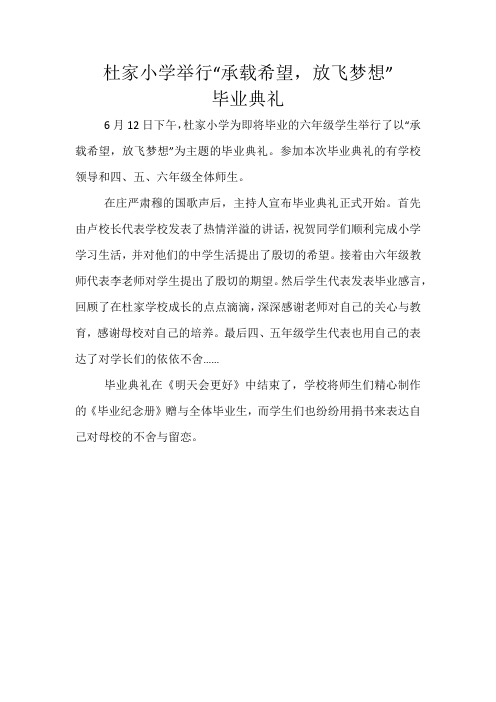 杜家小学举行“承载希望，放飞梦想”
毕业典礼

6月12日下午，杜家小学为即将毕业的六年级学生举行了以“承载希望，放飞梦想”为主题的毕业典礼。参加本次毕业典礼的有学校领导和四、五、六年级全体师生。

在庄严肃穆的国歌声后，主持人宣布毕业典礼正式开始。首先由卢校长代表学校发表了热情洋溢的讲话，祝贺同学们顺利完成小学学习生活，并对他们的中学生活提出了殷切的希望。接着由六年级教师代表李老师对学生提出了殷切的期望。然后学生代表发表毕业感言，回顾了在杜家学校成长的点点滴滴，深深感谢老师对自己的关心与教育，感谢母校对自己的培养。最后四、五年级学生代表也用自己的表达了对学长们的依依不舍……

毕业典礼在《明天会更好》中结束了，学校将师生们精心制作的《毕业纪念册》赠与全体毕业生，而学生们也纷纷用捐书来表达自己对母校的不舍与留恋。